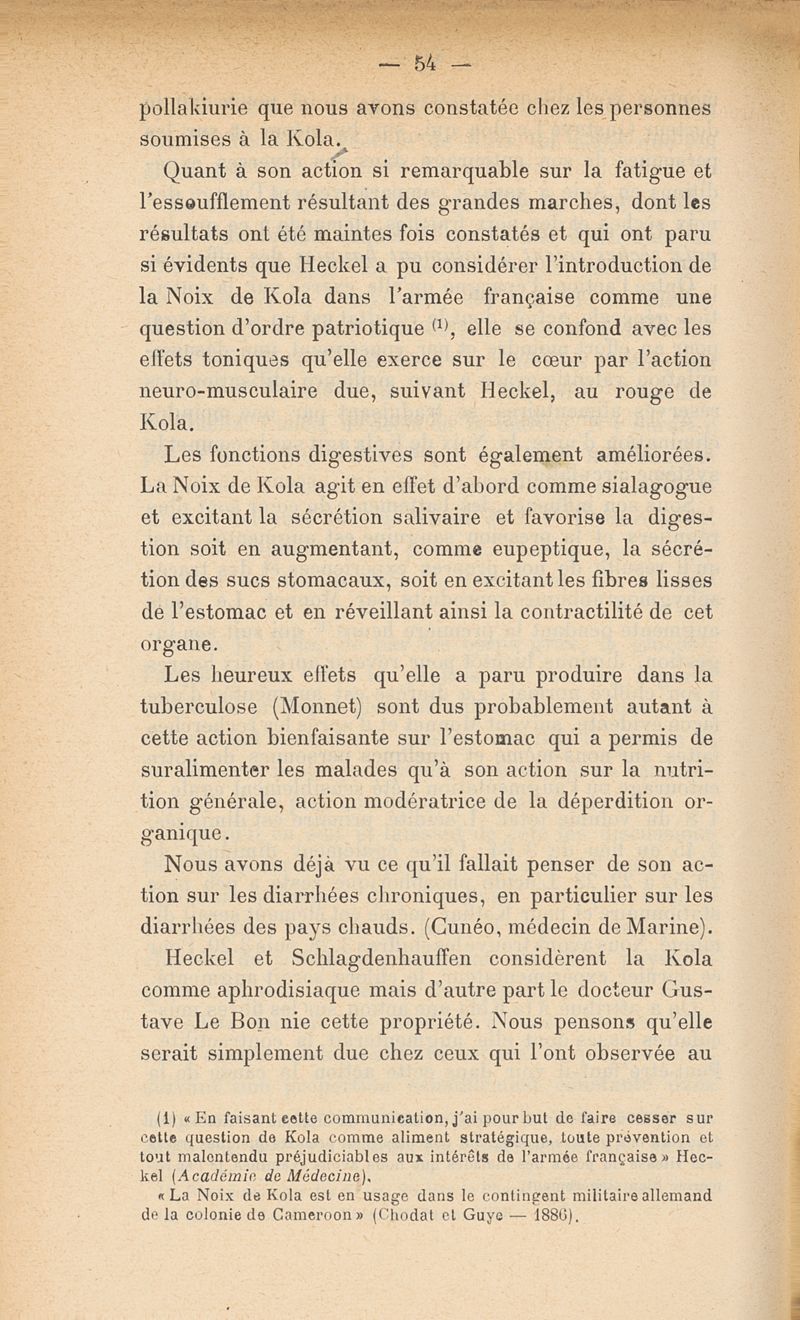 — 54 —

pollakiurie que nous avons constatée chez les personnes soumises à la Kola.

Quant à son action si remarquable sur la fatigue et l'essoufflement résultant des grandes marches, dont les résultats ont été maintes fois constatés et qui ont paru si évidents que Heckel a pu considérer l'introduction de la Noix de Kola dans l'armée française comme une question d'ordre patriotique $^{(1)}$, elle se confond avec les effets toniques qu'elle exerce sur le cœur par l'action neuro-musculaire due, suivant Heckel, au rouge de Kola.

Les fonctions digestives sont également améliorées. La Noix de Kola agit en effet d'abord comme sialagogue et excitant la sécrétion salivaire et favorise la digestion soit en augmentant, comme eupeptique, la sécrétion des sucs stomacaux, soit en excitant les fibres lisses de l'estomac et en réveillant ainsi la contractilité de cet organe.

Les heureux effets qu'elle a paru produire dans la tuberculose (Monnet) sont dus probablement autant à cette action bienfaisante sur l'estomac qui a permis de suralimenter les malades qu'à son action sur la nutrition générale, action modératrice de la déperdition organique.

Nous avons déjà vu ce qu'il fallait penser de son action sur les diarrhées chroniques, en particulier sur les diarrhées des pays chauds. (Cunéo, médecin de Marine).

Heckel et Schlagdenhauffen considèrent la Kola comme aphrodisiaque mais d'autre part le docteur Gustave Le Bon nie cette propriété. Nous pensons qu'elle serait simplement due chez ceux qui l'ont observée au

(1) « En faisant cette communication, j'ai pour but de faire cesser sur cette question de Kola comme aliment stratégique, toute prévention et tout malentendu préjudiciables aux intérêts de l'armée française » Heckel (Académie de Médecine).

« La Noix de Kola est en usage dans le contingent militaire allemand de la colonie de Cameroon » (Chodat et Guye — 1886).